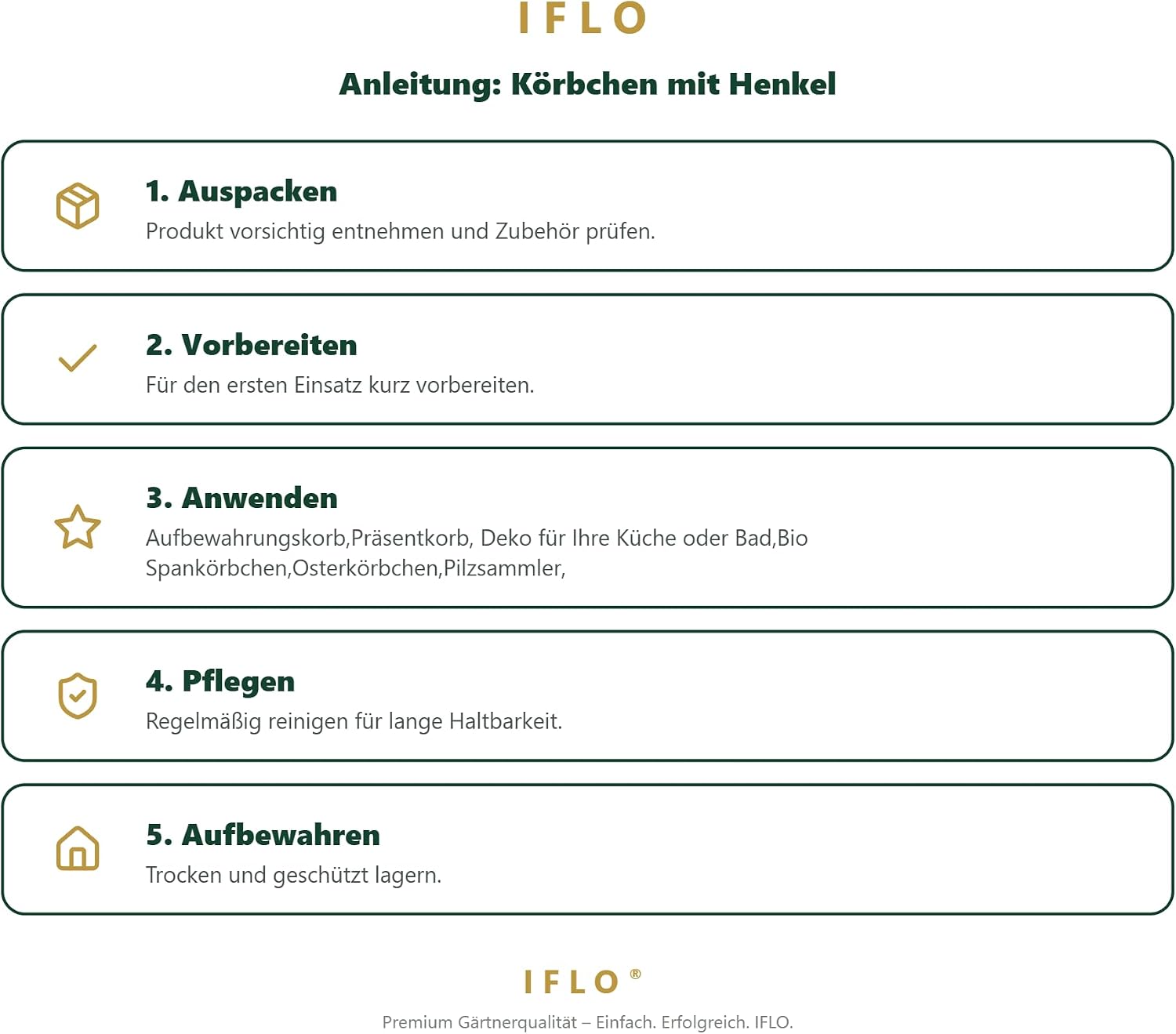 IFLO

Anleitung: Körbchen mit Henkel

1. Auspacken
Produkt vorsichtig entnehmen und Zubehör prüfen.

2. Vorbereiten
Für den ersten Einsatz kurz vorbereiten.

3. Anwenden
Aufbewahrungskorb,Präsentkorb, Deko für Ihre Küche oder Bad,Bio Spankörbchen,Osterkörbchen,Pilzsammler,

4. Pflegen
Regelmäßig reinigen für lange Haltbarkeit.

5. Aufbewahren
Trocken und geschützt lagern.

IFLO®
Premium Gärtnerqualität – Einfach. Erfolgreich. IFLO.